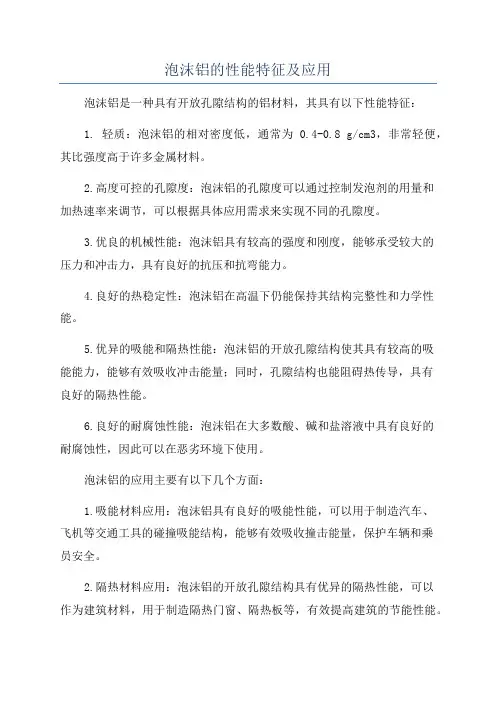 泡沫铝的性能特征及应用

泡沫铝是一种具有开放孔隙结构的铝材料，其具有以下性能特征：

1. 轻质：泡沫铝的相对密度低，通常为 0.4-0.8 g/cm3，非常轻便，其比强度高于许多金属材料。

2.高度可控的孔隙度：泡沫铝的孔隙度可以通过控制发泡剂的用量和加热速率来调节，可以根据具体应用需求来实现不同的孔隙度。

3.优良的机械性能：泡沫铝具有较高的强度和刚度，能够承受较大的压力和冲击力，具有良好的抗压和抗弯能力。

4.良好的热稳定性：泡沫铝在高温下仍能保持其结构完整性和力学性能。

5.优异的吸能和隔热性能：泡沫铝的开放孔隙结构使其具有较高的吸能能力，能够有效吸收冲击能量；同时，孔隙结构也能阻碍热传导，具有良好的隔热性能。

6.良好的耐腐蚀性能：泡沫铝在大多数酸、碱和盐溶液中具有良好的耐腐蚀性，因此可以在恶劣环境下使用。

泡沫铝的应用主要有以下几个方面：

1.吸能材料应用：泡沫铝具有良好的吸能性能，可以用于制造汽车、飞机等交通工具的碰撞吸能结构，能够有效吸收撞击能量，保护车辆和乘员安全。

2.隔热材料应用：泡沫铝的开放孔隙结构具有优异的隔热性能，可以作为建筑材料，用于制造隔热门窗、隔热板等，有效提高建筑的节能性能。